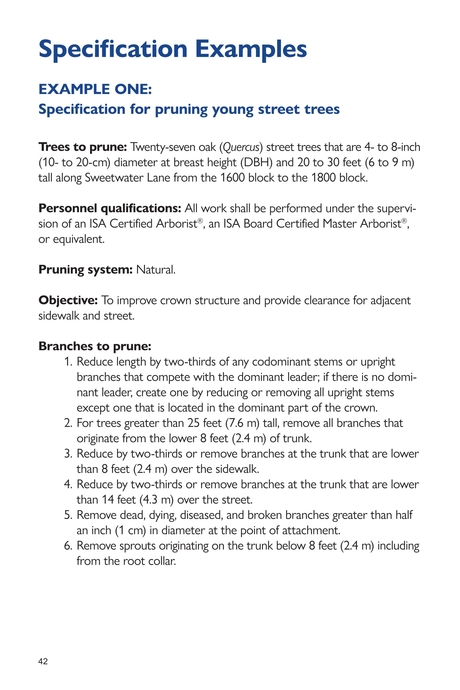 Specification Examples

EXAMPLE ONE:
Specification for pruning young street trees

Trees to prune: Twenty-seven oak (Quercus) street trees that are 4- to 8-inch (10- to 20-cm) diameter at breast height (DBH) and 20 to 30 feet (6 to 9 m) tall along Sweetwater Lane from the 1600 block to the 1800 block.

Personnel qualifications: All work shall be performed under the supervision of an ISA Certified Arborist®, an ISA Board Certified Master Arborist®, or equivalent.

Pruning system: Natural.

Objective: To improve crown structure and provide clearance for adjacent sidewalk and street.

Branches to prune:
1. Reduce length by two-thirds of any codominant stems or upright branches that compete with the dominant leader; if there is no dominant leader, create one by reducing or removing all upright stems except one that is located in the dominant part of the crown.
2. For trees greater than 25 feet (7.6 m) tall, remove all branches that originate from the lower 8 feet (2.4 m) of trunk.
3. Reduce by two-thirds or remove branches at the trunk that are lower than 8 feet (2.4 m) over the sidewalk.
4. Reduce by two-thirds or remove branches at the trunk that are lower than 14 feet (4.3 m) over the street.
5. Remove dead, dying, diseased, and broken branches greater than half an inch (1 cm) in diameter at the point of attachment.
6. Remove sprouts originating on the trunk below 8 feet (2.4 m) including from the root collar.

42